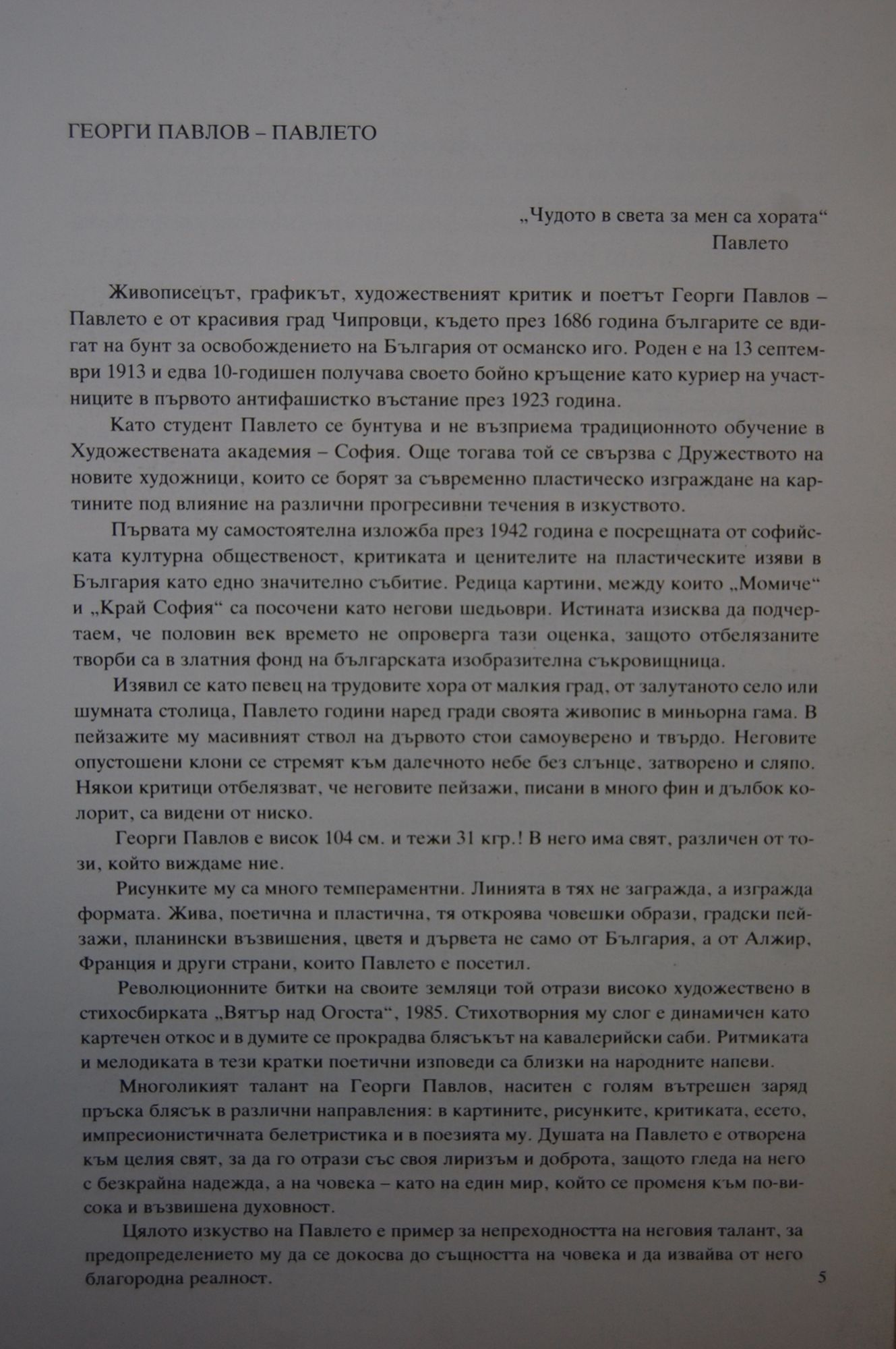 ГЕОРГИ ПАВЛОВ – ПАВЛЕТО

„Чудото в света за мен са хората“
Павлето

Живописецът, графикът, художественият критик и поетът Георги Павлов – Павлето е от красивия град Чипровци, където през 1686 година българите се вдигат на бунт за освобождението на България от османско иго. Роден е на 13 септември 1913 и едва 10-годишен получава своето бойно кръщение като куриер на участниците в първото антифашистко въстание през 1923 година.

Като студент Павлето се бунтува и не възприема традиционното обучение в Художествената академия – София. Още тогава той се свързва с Дружеството на новите художници, които се борят за съвременно пластическо изграждане на картините под влияние на различни прогресивни течения в изкуството.

Първата му самостоятелна изложба през 1942 година е посрещната от софийската културна общественост, критиката и ценителите на пластическите изяви в България като едно значително събитие. Редица картини, между които „Момиче“ и „Край София“ са посочени като негови шедьоври. Истината изисква да подчертаем, че половин век времето не опроверга тази оценка, защото отбелязаните творби са в златния фонд на българската изобразителна съкровищница.

Изявил се като певец на трудовите хора от малкия град, от залутаното село или шумната столица, Павлето години наред гради своята живопис в миньорна гама. В пейзажите му масивният ствол на дървото стои самоуверено и твърдо. Неговите опустошени клони се стремят към далечното небе без слънце, затворено и сляпо. Някои критици отбелязват, че неговите пейзажи, писани в много фин и дълбок колорит, са видени от ниско.

Георги Павлов е висок 104 см. и тежи 31 кгр.! В него има свят, различен от този, който виждаме ние.

Рисунките му са много темпераментни. Линията в тях не загражда, а изгражда формата. Жива, поетична и пластична, тя откроява човешки образи, градски пейзажи, планински възвишения, цветя и дървета не само от България, а от Алжир, Франция и други страни, които Павлето е посетил.

Революционните битки на своите земляци той отрази високо художествено в стихосбирката „Вятър над Огоста“, 1985. Стихотворния му слог е динамичен като картечен откос и в думите се прокрадва блясъкът на кавалерийски саби. Ритмиката и мелодиката в тези кратки поетични изповеди са близки на народните напеви.

Многоликият талант на Георги Павлов, наситен с голям вътрешен заряд пръска блясък в различни направления: в картините, рисунките, критиката, есето, импресионистичната белетристика и в поезията му. Душата на Павлето е отворена към целия свят, за да го отрази със своя лиризъм и доброта, защото гледа на него с безкрайна надежда, а на човека – като на един мир, който се променя към по-висока и възвишена духовност.

Цялото изкуство на Павлето е пример за непреходността на неговия талант, за предопределението му да се докосва до същността на човека и да извайва от него благородна реалност.

5